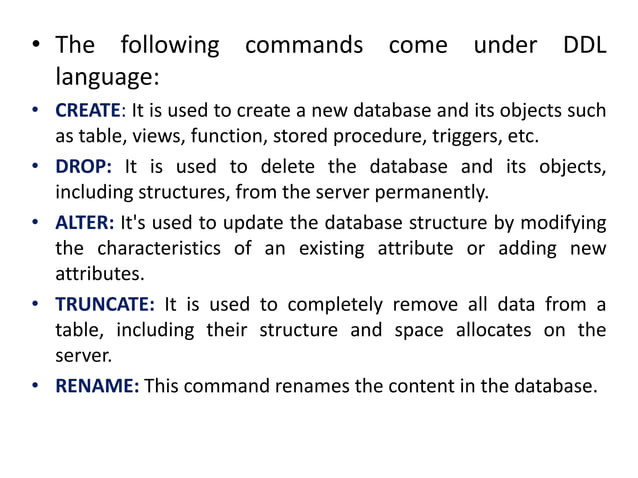 • The following commands come under DDL language:

• CREATE: It is used to create a new database and its objects such as table, views, function, stored procedure, triggers, etc.

• DROP: It is used to delete the database and its objects, including structures, from the server permanently.

• ALTER: It's used to update the database structure by modifying the characteristics of an existing attribute or adding new attributes.

• TRUNCATE: It is used to completely remove all data from a table, including their structure and space allocates on the server.

• RENAME: This command renames the content in the database.